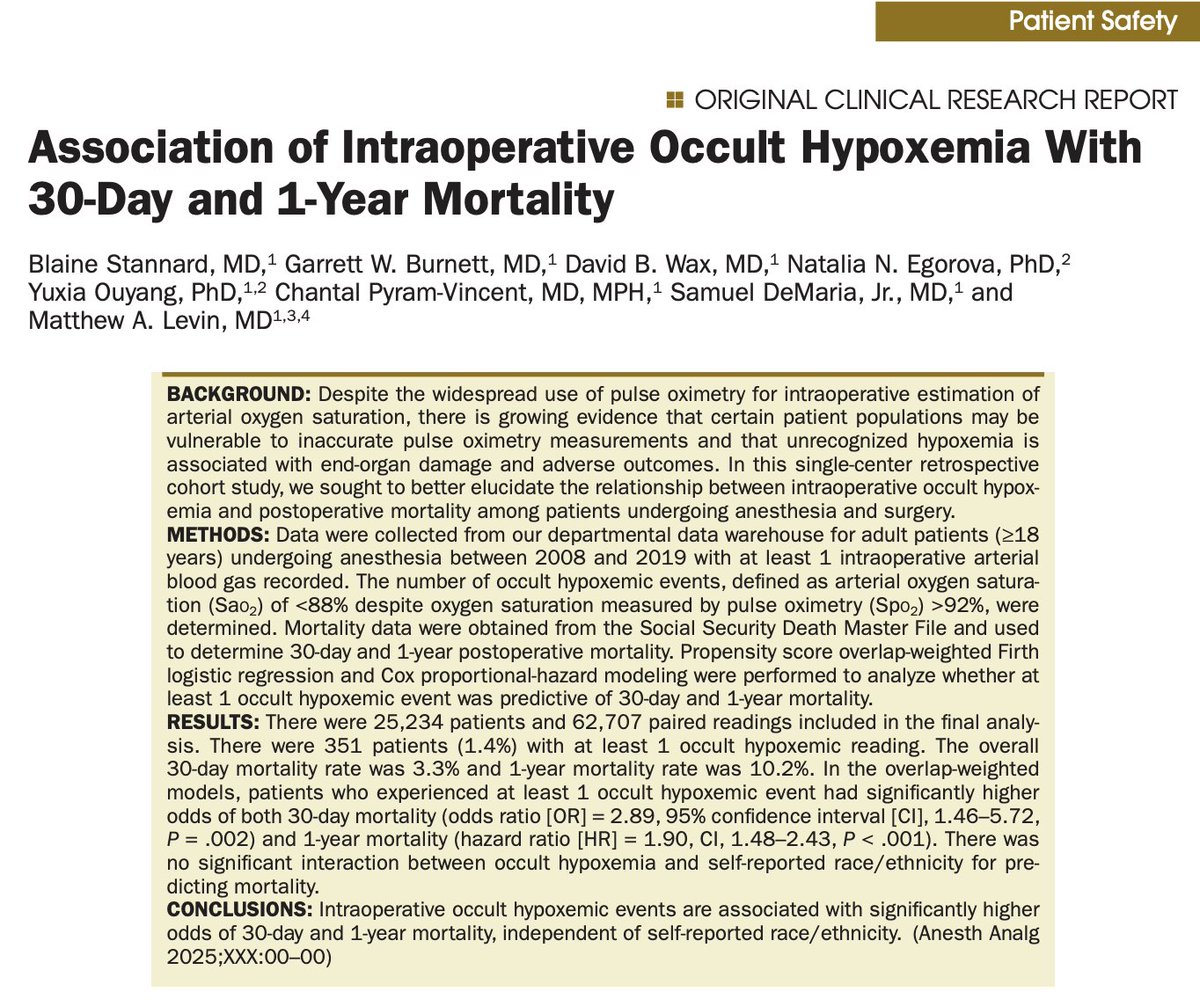 Patient Safety

ORIGINAL CLINICAL RESEARCH REPORT

Association of Intraoperative Occult Hypoxemia With 30-Day and 1-Year Mortality

Blaine Stannard, MD,$^1$ Garrett W. Burnett, MD,$^1$ David B. Wax, MD,$^1$ Natalia N. Egorova, PhD,$^2$ Yuxia Ouyang, PhD,$^{1,2}$ Chantal Pyram-Vincent, MD, MPH,$^1$ Samuel DeMaria, Jr., MD,$^1$ and Matthew A. Levin, MD$^{1,3,4}$

BACKGROUND: Despite the widespread use of pulse oximetry for intraoperative estimation of arterial oxygen saturation, there is growing evidence that certain patient populations may be vulnerable to inaccurate pulse oximetry measurements and that unrecognized hypoxemia is associated with end-organ damage and adverse outcomes. In this single-center retrospective cohort study, we sought to better elucidate the relationship between intraoperative occult hypoxemia and postoperative mortality among patients undergoing anesthesia and surgery.
METHODS: Data were collected from our departmental data warehouse for adult patients (≥18 years) undergoing anesthesia between 2008 and 2019 with at least 1 intraoperative arterial blood gas recorded. The number of occult hypoxemic events, defined as arterial oxygen saturation ($Sao_2$) of <88% despite oxygen saturation measured by pulse oximetry ($Spo_2$) >92%, were determined. Mortality data were obtained from the Social Security Death Master File and used to determine 30-day and 1-year postoperative mortality. Propensity score overlap-weighted Firth logistic regression and Cox proportional-hazard modeling were performed to analyze whether at least 1 occult hypoxemic event was predictive of 30-day and 1-year mortality.
RESULTS: There were 25,234 patients and 62,707 paired readings included in the final analysis. There were 351 patients (1.4%) with at least 1 occult hypoxemic reading. The overall 30-day mortality rate was 3.3% and 1-year mortality rate was 10.2%. In the overlap-weighted models, patients who experienced at least 1 occult hypoxemic event had significantly higher odds of both 30-day mortality (odds ratio [OR] = 2.89, 95% confidence interval [CI], 1.46–5.72, P = .002) and 1-year mortality (hazard ratio [HR] = 1.90, CI, 1.48–2.43, P < .001). There was no significant interaction between occult hypoxemia and self-reported race/ethnicity for predicting mortality.
CONCLUSIONS: Intraoperative occult hypoxemic events are associated with significantly higher odds of 30-day and 1-year mortality, independent of self-reported race/ethnicity. (Anesth Analg 2025;XXX:00–00)